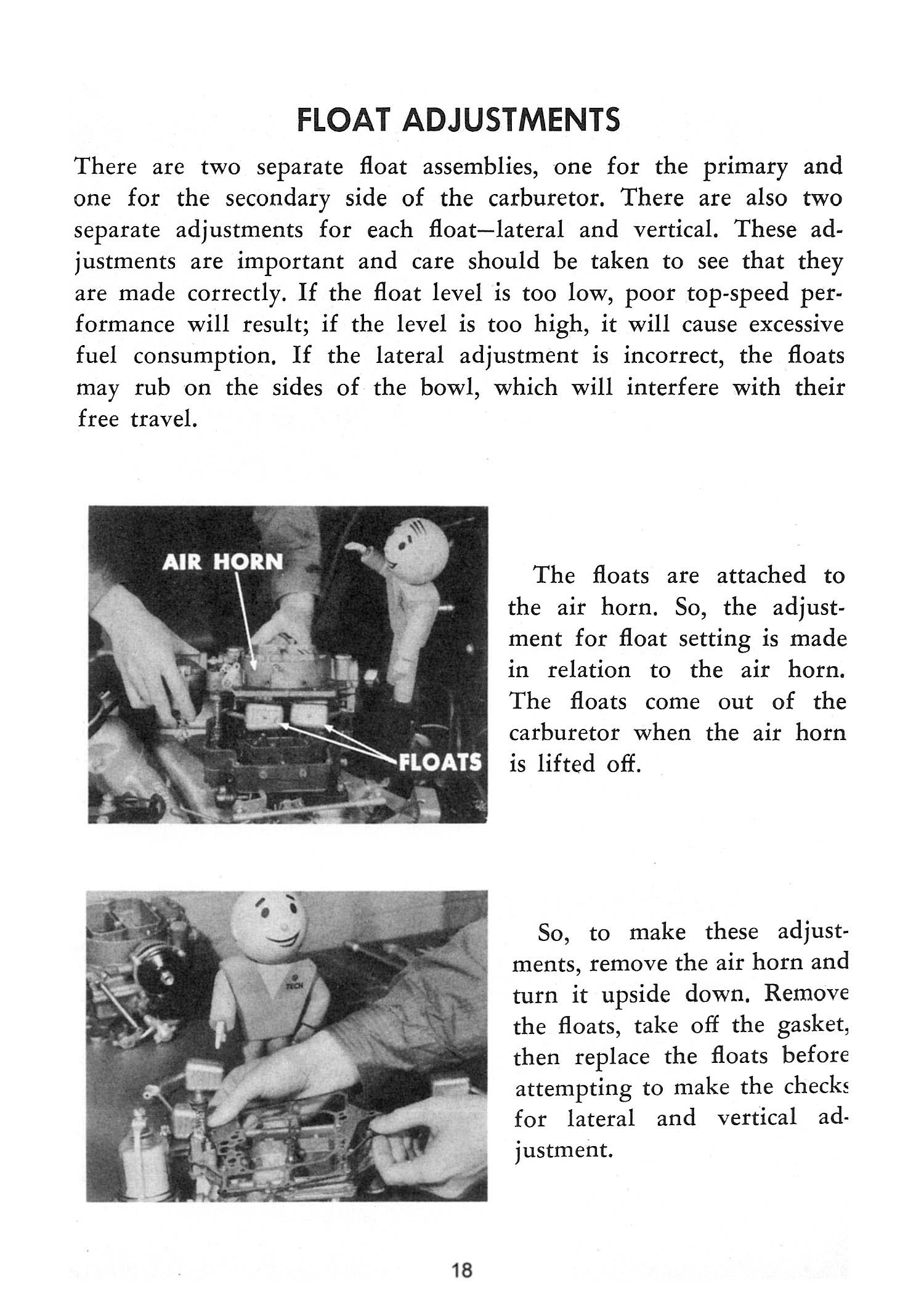 FLOAT ADJUSTMENTS

There are two separate float assemblies, one for the primary and one for the secondary side of the carburetor. There are also two separate adjustments for each float—lateral and vertical. These adjustments are important and care should be taken to see that they are made correctly. If the float level is too low, poor top-speed performance will result; if the level is too high, it will cause excessive fuel consumption. If the lateral adjustment is incorrect, the floats may rub on the sides of the bowl, which will interfere with their free travel.

AIR HORN

FLOATS

The floats are attached to the air horn. So, the adjustment for float setting is made in relation to the air horn. The floats come out of the carburetor when the air horn is lifted off.

TECH

So, to make these adjustments, remove the air horn and turn it upside down. Remove the floats, take off the gasket, then replace the floats before attempting to make the checks for lateral and vertical adjustment.

18